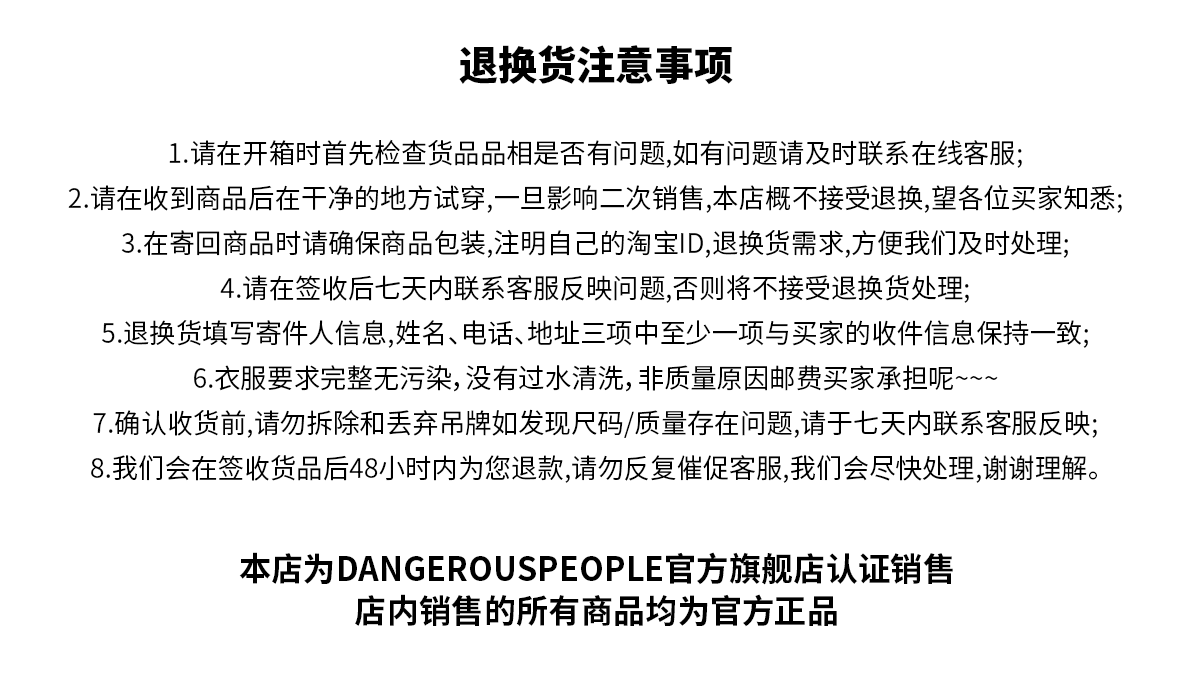 退换货注意事项

1.请在开箱时首先检查货品品相是否有问题,如有问题请及时联系在线客服;
2.请在收到商品后在干净的地方试穿,一旦影响二次销售,本店概不接受退换,望各位买家知悉;
3.在寄回商品时请确保商品包装,注明自己的淘宝ID,退换货需求,方便我们及时处理;
4.请在签收后七天内联系客服反映问题,否则将不接受退换货处理;
5.退换货填写寄件人信息,姓名、电话、地址三项中至少一项与买家的收件信息保持一致;
6.衣服要求完整无污染,没有过水清洗,非质量原因邮费买家承担呢~~~
7.确认收货前,请勿拆除和丢弃吊牌如发现尺码/质量存在问题,请于七天内联系客服反映;
8.我们会在签收货品后48小时内为您退款,请勿反复催促客服,我们会尽快处理,谢谢理解。

本店为DANGEROUSPEOPLE官方旗舰店认证销售
店内销售的所有商品均为官方正品